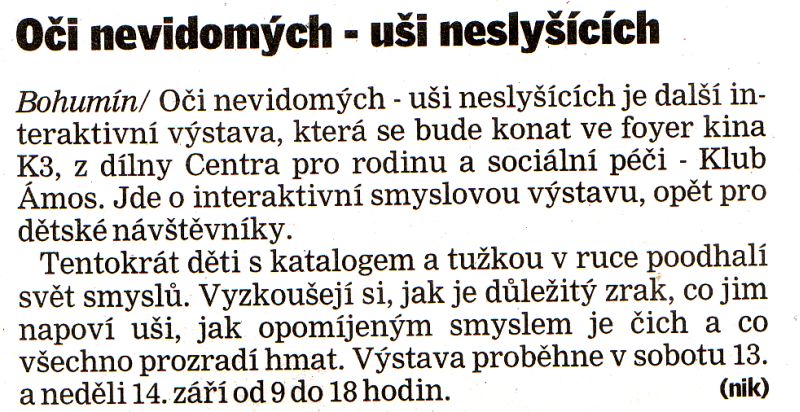 Oči nevidomých - uši neslyšících

Bohumín/ Oči nevidomých - uši neslyšících je další interaktivní výstava, která se bude konat ve foyer kina K3, z dílny Centra pro rodinu a sociální péči - Klub Ámos. Jde o interaktivní smyslovou výstavu, opět pro dětské návštěvníky.

Tentokrát děti s katalogem a tužkou v ruce poodhalí svět smyslů. Vyzkoušejí si, jak je důležitý zrak, co jim napoví uši, jak opomíjeným smyslem je čich a co všechno prozradí hmat. Výstava proběhne v sobotu 13. a neděli 14. září od 9 do 18 hodin. (nik)